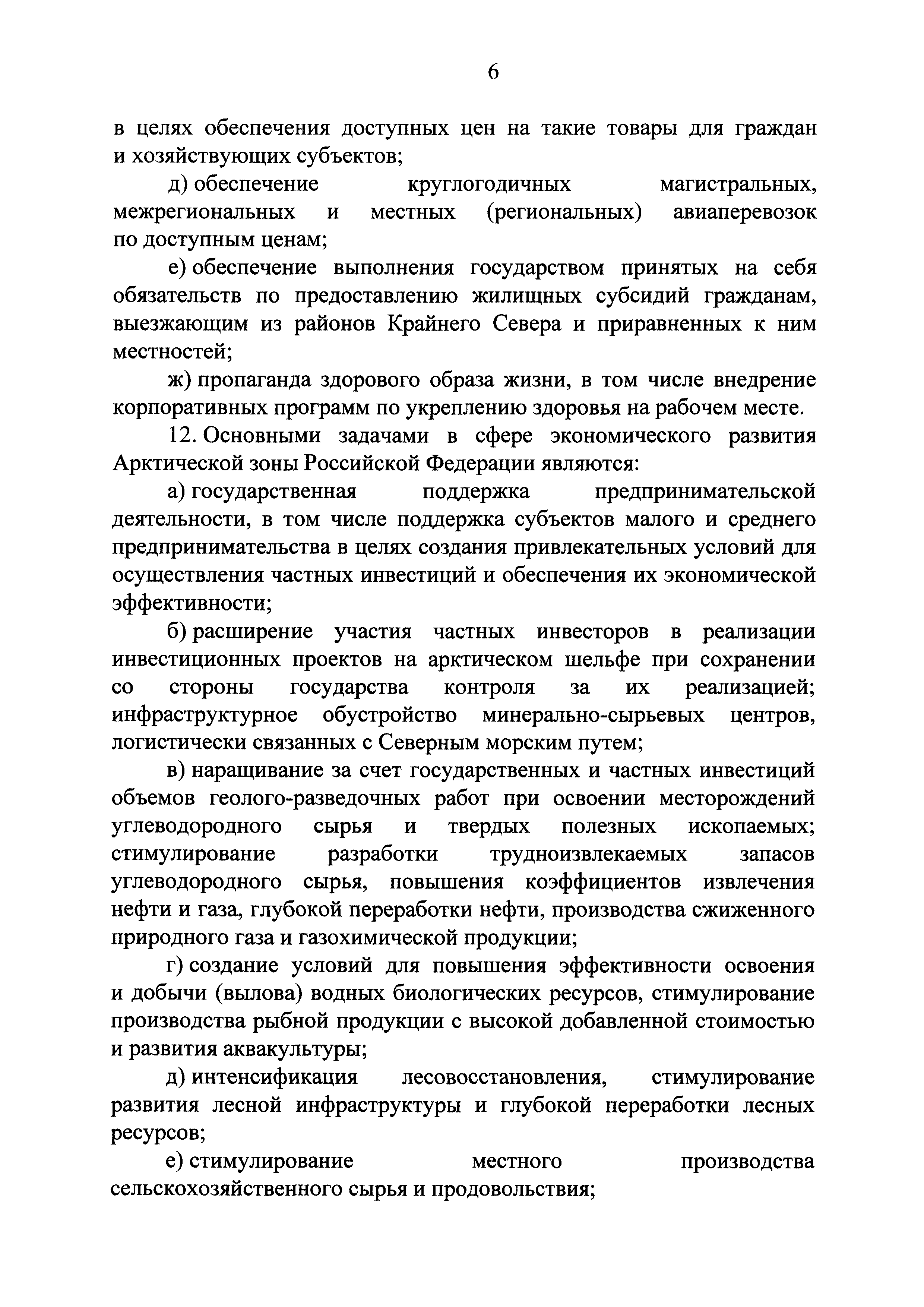 6

в целях обеспечения доступных цен на такие товары для граждан и хозяйствующих субъектов;

д) обеспечение круглогодичных магистральных, межрегиональных и местных (региональных) авиаперевозок по доступным ценам;

е) обеспечение выполнения государством принятых на себя обязательств по предоставлению жилищных субсидий гражданам, выезжающим из районов Крайнего Севера и приравненных к ним местностей;

ж) пропаганда здорового образа жизни, в том числе внедрение корпоративных программ по укреплению здоровья на рабочем месте.

12. Основными задачами в сфере экономического развития Арктической зоны Российской Федерации являются:

а) государственная поддержка предпринимательской деятельности, в том числе поддержка субъектов малого и среднего предпринимательства в целях создания привлекательных условий для осуществления частных инвестиций и обеспечения их экономической эффективности;

б) расширение участия частных инвесторов в реализации инвестиционных проектов на арктическом шельфе при сохранении со стороны государства контроля за их реализацией; инфраструктурное обустройство минерально-сырьевых центров, логистически связанных с Северным морским путем;

в) наращивание за счет государственных и частных инвестиций объемов геолого-разведочных работ при освоении месторождений углеводородного сырья и твердых полезных ископаемых; стимулирование разработки трудноизвлекаемых запасов углеводородного сырья, повышения коэффициентов извлечения нефти и газа, глубокой переработки нефти, производства сжиженного природного газа и газохимической продукции;

г) создание условий для повышения эффективности освоения и добычи (вылова) водных биологических ресурсов, стимулирование производства рыбной продукции с высокой добавленной стоимостью и развития аквакультуры;

д) интенсификация лесовосстановления, стимулирование развития лесной инфраструктуры и глубокой переработки лесных ресурсов;

е) стимулирование местного производства сельскохозяйственного сырья и продовольствия;